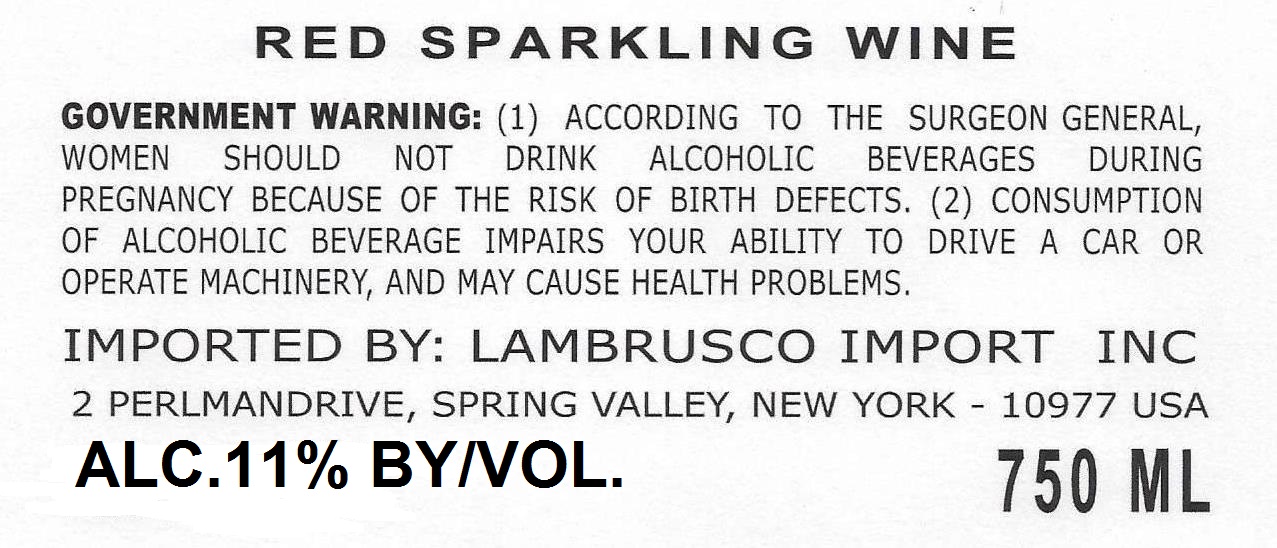 RED SPARKLING WINE

GOVERNMENT WARNING: (1) ACCORDING TO THE SURGEON GENERAL, WOMEN SHOULD NOT DRINK ALCOHOLIC BEVERAGES DURING PREGNANCY BECAUSE OF THE RISK OF BIRTH DEFECTS. (2) CONSUMPTION OF ALCOHOLIC BEVERAGE IMPAIRS YOUR ABILITY TO DRIVE A CAR OR OPERATE MACHINERY, AND MAY CAUSE HEALTH PROBLEMS.

IMPORTED BY: LAMBRUSCO IMPORT INC

2 PERLMANDRIVE, SPRING VALLEY, NEW YORK - 10977 USA

ALC.11% BY/VOL.

750 ML